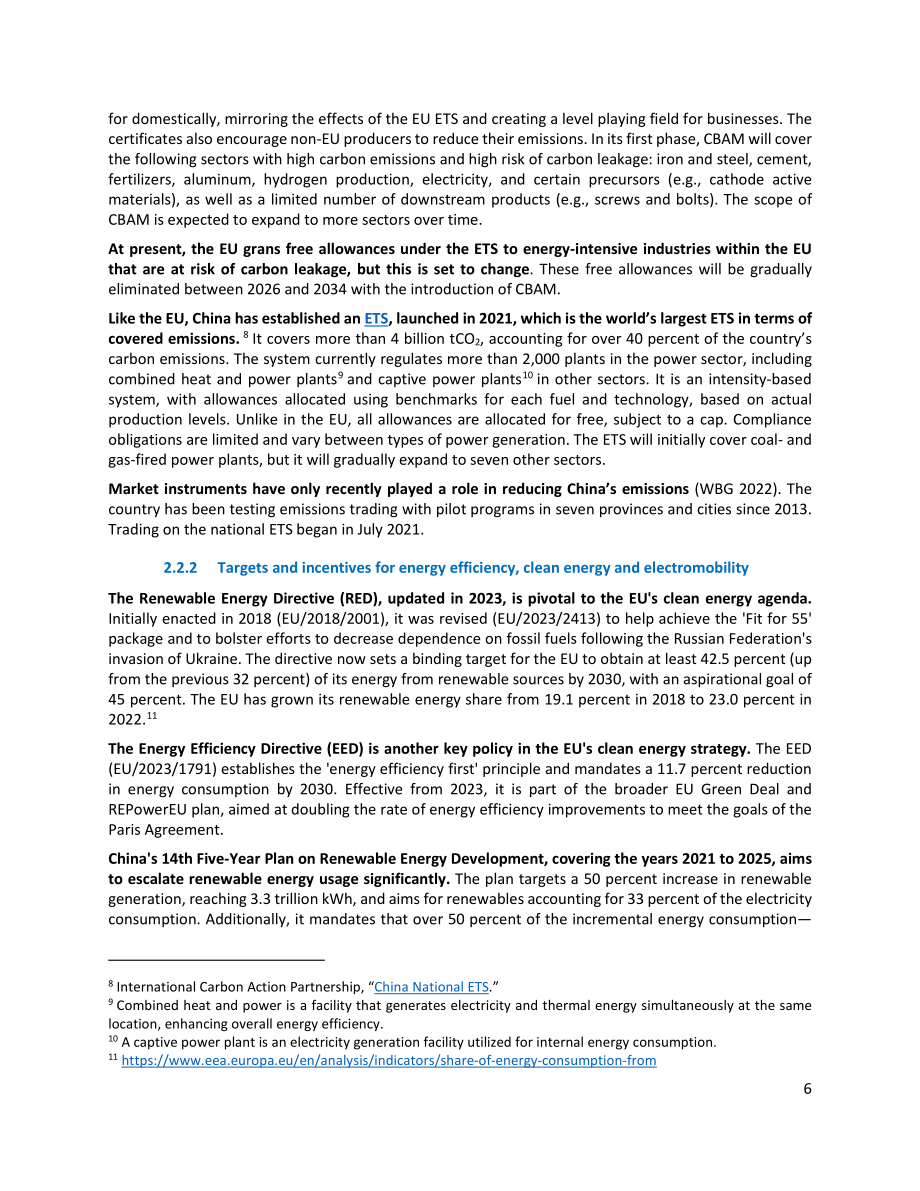 for domestically, mirroring the effects of the EU ETS and creating a level playing field for businesses. The certificates also encourage non-EU producers to reduce their emissions. In its first phase, CBAM will cover the following sectors with high carbon emissions and high risk of carbon leakage: iron and steel, cement, fertilizers, aluminum, hydrogen production, electricity, and certain precursors (e.g., cathode active materials), as well as a limited number of downstream products (e.g., screws and bolts). The scope of CBAM is expected to expand to more sectors over time.

At present, the EU grans free allowances under the ETS to energy-intensive industries within the EU that are at risk of carbon leakage, but this is set to change. These free allowances will be gradually eliminated between 2026 and 2034 with the introduction of CBAM.

Like the EU, China has established an ETS, launched in 2021, which is the world's largest ETS in terms of covered emissions. $^{8}$ It covers more than 4 billion $tCO_2$, accounting for over 40 percent of the country's carbon emissions. The system currently regulates more than 2,000 plants in the power sector, including combined heat and power plants$^{9}$ and captive power plants$^{10}$ in other sectors. It is an intensity-based system, with allowances allocated using benchmarks for each fuel and technology, based on actual production levels. Unlike in the EU, all allowances are allocated for free, subject to a cap. Compliance obligations are limited and vary between types of power generation. The ETS will initially cover coal- and gas-fired power plants, but it will gradually expand to seven other sectors.

Market instruments have only recently played a role in reducing China's emissions (WBG 2022). The country has been testing emissions trading with pilot programs in seven provinces and cities since 2013. Trading on the national ETS began in July 2021.

2.2.2 Targets and incentives for energy efficiency, clean energy and electromobility

The Renewable Energy Directive (RED), updated in 2023, is pivotal to the EU's clean energy agenda. Initially enacted in 2018 (EU/2018/2001), it was revised (EU/2023/2413) to help achieve the 'Fit for 55' package and to bolster efforts to decrease dependence on fossil fuels following the Russian Federation's invasion of Ukraine. The directive now sets a binding target for the EU to obtain at least 42.5 percent (up from the previous 32 percent) of its energy from renewable sources by 2030, with an aspirational goal of 45 percent. The EU has grown its renewable energy share from 19.1 percent in 2018 to 23.0 percent in 2022.$^{11}$

The Energy Efficiency Directive (EED) is another key policy in the EU's clean energy strategy. The EED (EU/2023/1791) establishes the 'energy efficiency first' principle and mandates a 11.7 percent reduction in energy consumption by 2030. Effective from 2023, it is part of the broader EU Green Deal and REPowerEU plan, aimed at doubling the rate of energy efficiency improvements to meet the goals of the Paris Agreement.

China's 14th Five-Year Plan on Renewable Energy Development, covering the years 2021 to 2025, aims to escalate renewable energy usage significantly. The plan targets a 50 percent increase in renewable generation, reaching 3.3 trillion kWh, and aims for renewables accounting for 33 percent of the electricity consumption. Additionally, it mandates that over 50 percent of the incremental energy consumption—

$^{8}$ International Carbon Action Partnership, "China National ETS."
$^{9}$ Combined heat and power is a facility that generates electricity and thermal energy simultaneously at the same location, enhancing overall energy efficiency.
$^{10}$ A captive power plant is an electricity generation facility utilized for internal energy consumption.
$^{11}$ https://www.eea.europa.eu/en/analysis/indicators/share-of-energy-consumption-from

6